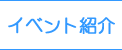 イベント紹介